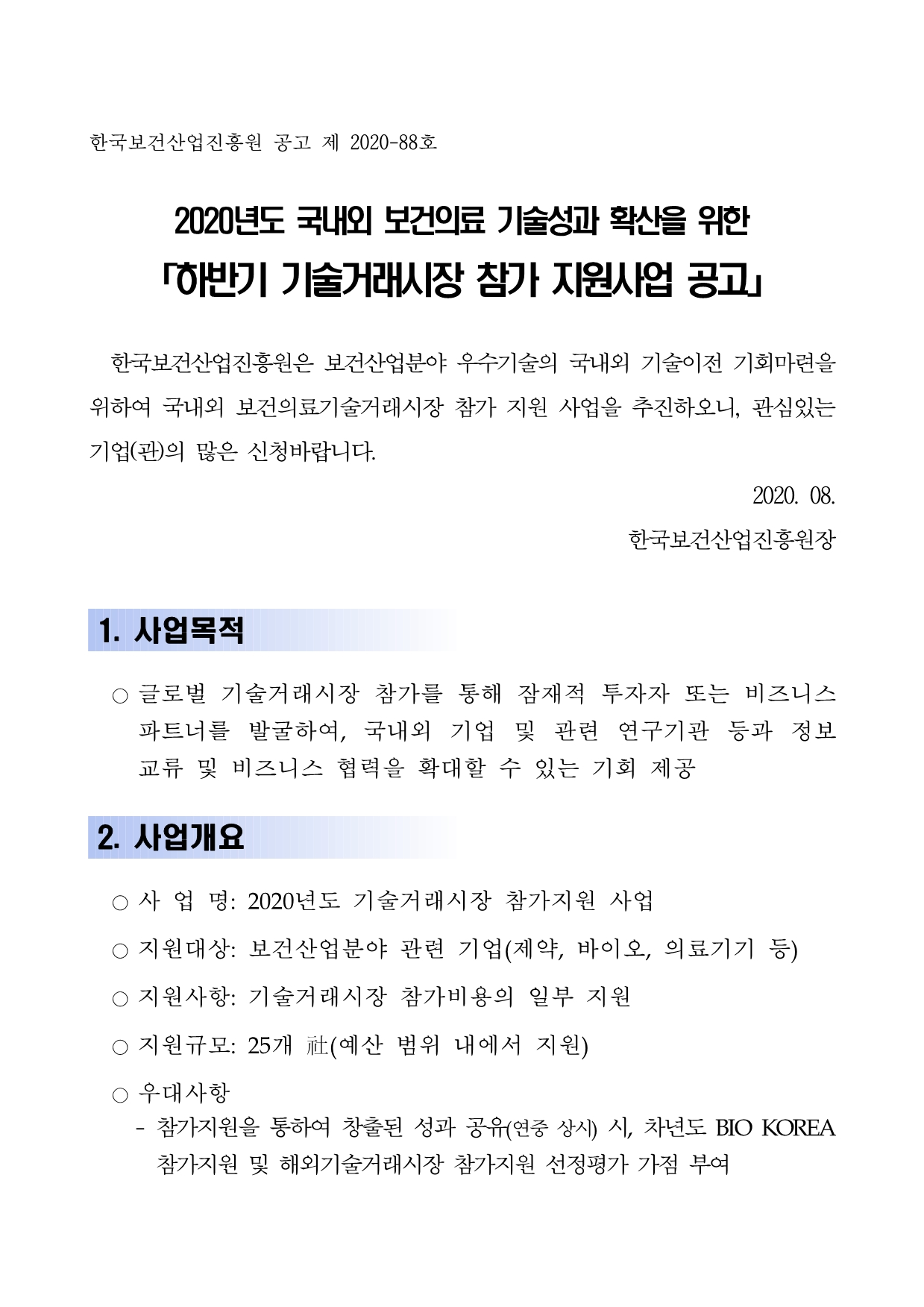 한국보건산업진흥원 공고 제 2020-88호

2020년도 국내외 보건의료 기술성과 확산을 위한
「하반기 기술거래시장 참가 지원사업 공고」

한국보건산업진흥원은 보건산업분야 우수기술의 국내외 기술이전 기회마련을 위하여 국내외 보건의료기술거래시장 참가 지원 사업을 추진하오니, 관심있는 기업(관)의 많은 신청바랍니다.

2020. 08.

한국보건산업진흥원장

1. 사업목적

○ 글로벌 기술거래시장 참가를 통해 잠재적 투자자 또는 비즈니스 파트너를 발굴하여, 국내외 기업 및 관련 연구기관 등과 정보 교류 및 비즈니스 협력을 확대할 수 있는 기회 제공

2. 사업개요

○ 사 업 명: 2020년도 기술거래시장 참가지원 사업

○ 지원대상: 보건산업분야 관련 기업(제약, 바이오, 의료기기 등)

○ 지원사항: 기술거래시장 참가비용의 일부 지원

○ 지원규모: 25개 社(예산 범위 내에서 지원)

○ 우대사항
- 참가지원을 통하여 창출된 성과 공유(연중 상시) 시, 차년도 BIO KOREA 참가지원 및 해외기술거래시장 참가지원 선정평가 가점 부여